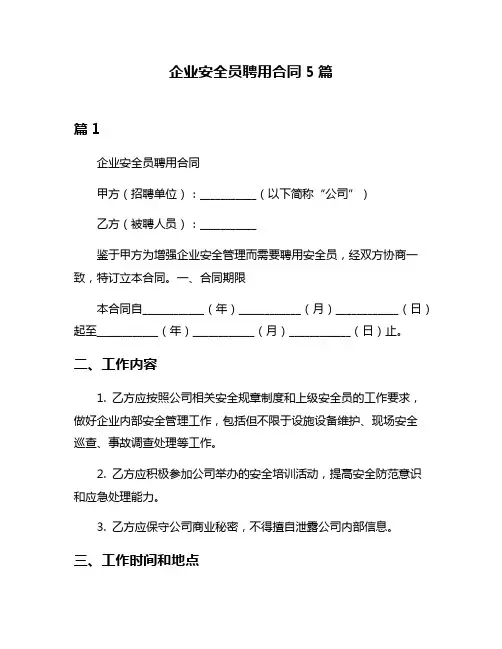 企业安全员聘用合同 5 篇

篇 1

企业安全员聘用合同

甲方（招聘单位）：__________（以下简称“公司”）

乙方（被聘人员）：__________

鉴于甲方为增强企业安全管理而需要聘用安全员，经双方协商一致，特订立本合同。一、合同期限

本合同自__________（年）__________（月）__________（日）起至__________（年）__________（月）__________（日）止。

二、工作内容

1. 乙方应按照公司相关安全规章制度和上级安全员的工作要求，做好企业内部安全管理工作，包括但不限于设施设备维护、现场安全巡查、事故调查处理等工作。

2. 乙方应积极参加公司举办的安全培训活动，提高安全防范意识和应急处理能力。

3. 乙方应保守公司商业秘密，不得擅自泄露公司内部信息。

三、工作时间和地点